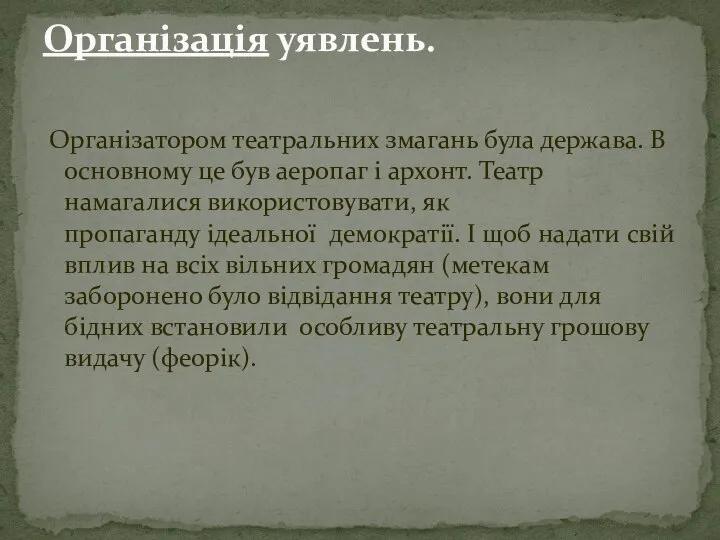 Організація уявлень.

Організатором театральних змагань була держава. В основному це був аеропаг і архонт. Театр намагалися використовувати, як пропаганду ідеальної демократії. І щоб надати свій вплив на всіх вільних громадян (метекам заборонено було відвідання театру), вони для бідних встановили особливу театральну грошову видачу (феорік).